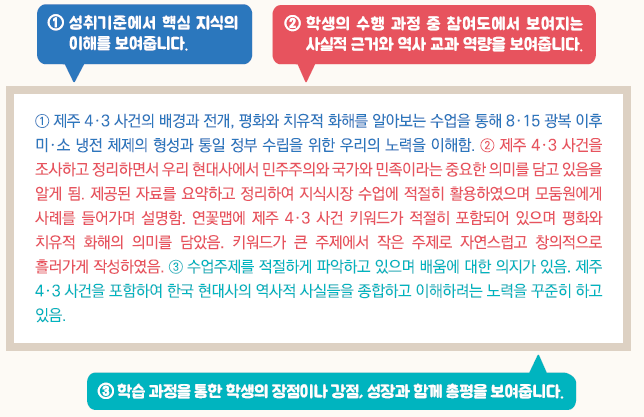 ① 성취기준에서 핵심 지식의 이해를 보여줍니다.

② 학생의 수행 과정 중 참여도에서 보여지는 사실적 근거와 역사 교과 역량을 보여줍니다.

① 제주 4·3 사건의 배경과 전개, 평화와 치유적 화해를 알아보는 수업을 통해 8·15 광복 이후 미·소 냉전 체제의 형성과 통일 정부 수립을 위한 우리의 노력을 이해함. ② 제주 4·3 사건을 조사하고 정리하면서 우리 현대사에서 민주주의와 국가와 민족이라는 중요한 의미를 담고 있음을 알게 됨. 제공된 자료를 요약하고 정리하여 지식시장 수업에 적절히 활용하였으며 모둠원에게 사례를 들어가며 설명함. 연꽃맵에 제주 4·3 사건 키워드가 적절히 포함되어 있으며 평화와 치유적 화해의 의미를 담았음. 키워드가 큰 주제에서 작은 주제로 자연스럽고 창의적으로 흘러가게 작성하였음. ③ 수업주제를 적절하게 파악하고 있으며 배움에 대한 의지가 있음. 제주 4·3 사건을 포함하여 한국 현대사의 역사적 사실들을 종합하고 이해하려는 노력을 꾸준히 하고 있음.

③ 학습 과정을 통한 학생의 장점이나 강점, 성장과 함께 총평을 보여줍니다.